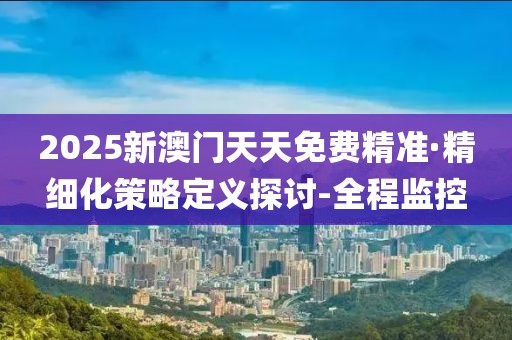 2025新澳门天天免费精准·精细化策略定义探讨-全程监控